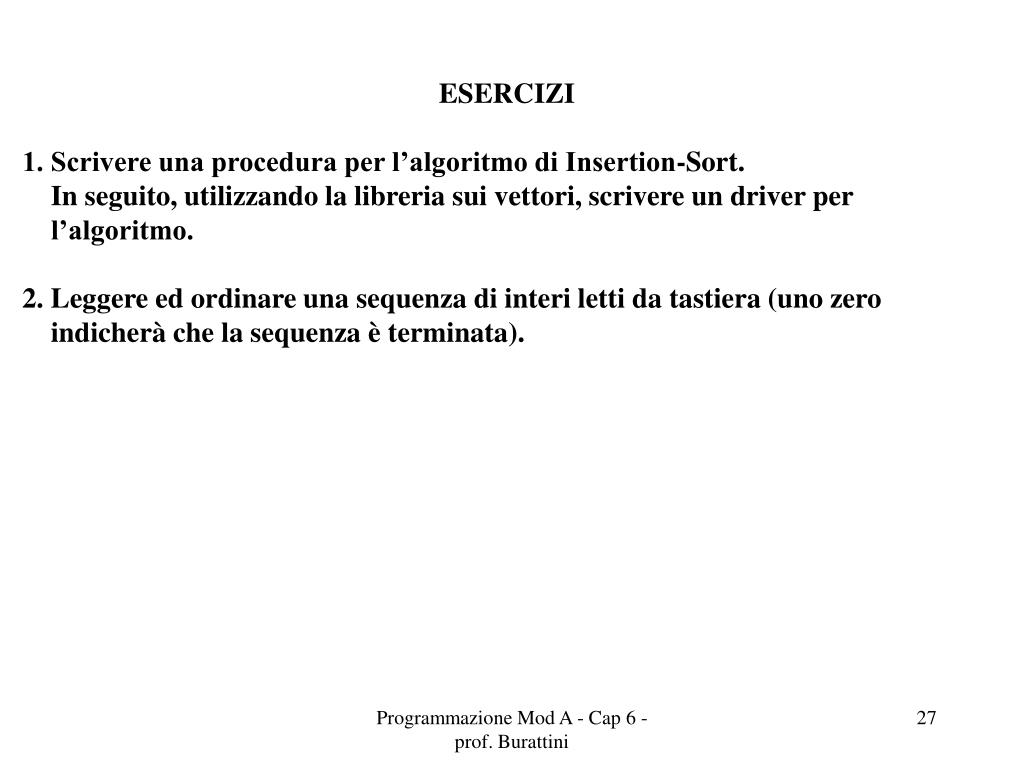 ESERCIZI

1. Scrivere una procedura per l’algoritmo di Insertion-Sort.
In seguito, utilizzando la libreria sui vettori, scrivere un driver per l’algoritmo.

2. Leggere ed ordinare una sequenza di interi letti da tastiera (uno zero indicherà che la sequenza è terminata).

Programmazione Mod A - Cap 6 - prof. Burattini

27